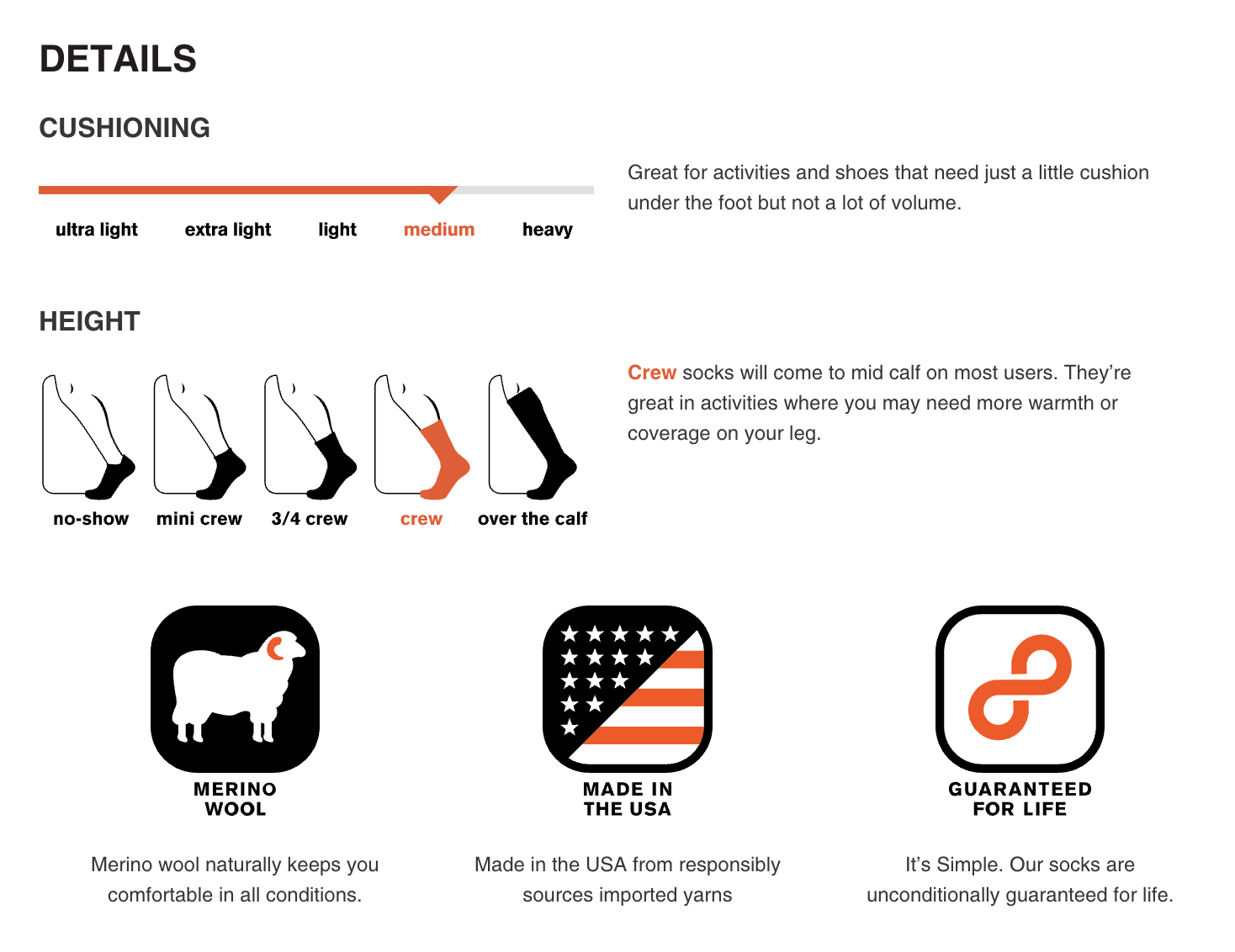 DETAILS

CUSHIONING

ultra light extra light light medium heavy

Great for activities and shoes that need just a little cushion under the foot but not a lot of volume.

HEIGHT

no-show mini crew 3/4 crew crew over the calf

Crew socks will come to mid calf on most users. They're great in activities where you may need more warmth or coverage on your leg.

MERINO
WOOL

Merino wool naturally keeps you comfortable in all conditions.

MADE IN
THE USA

Made in the USA from responsibly sources imported yarns

GUARANTEED
FOR LIFE

It's Simple. Our socks are unconditionally guaranteed for life.